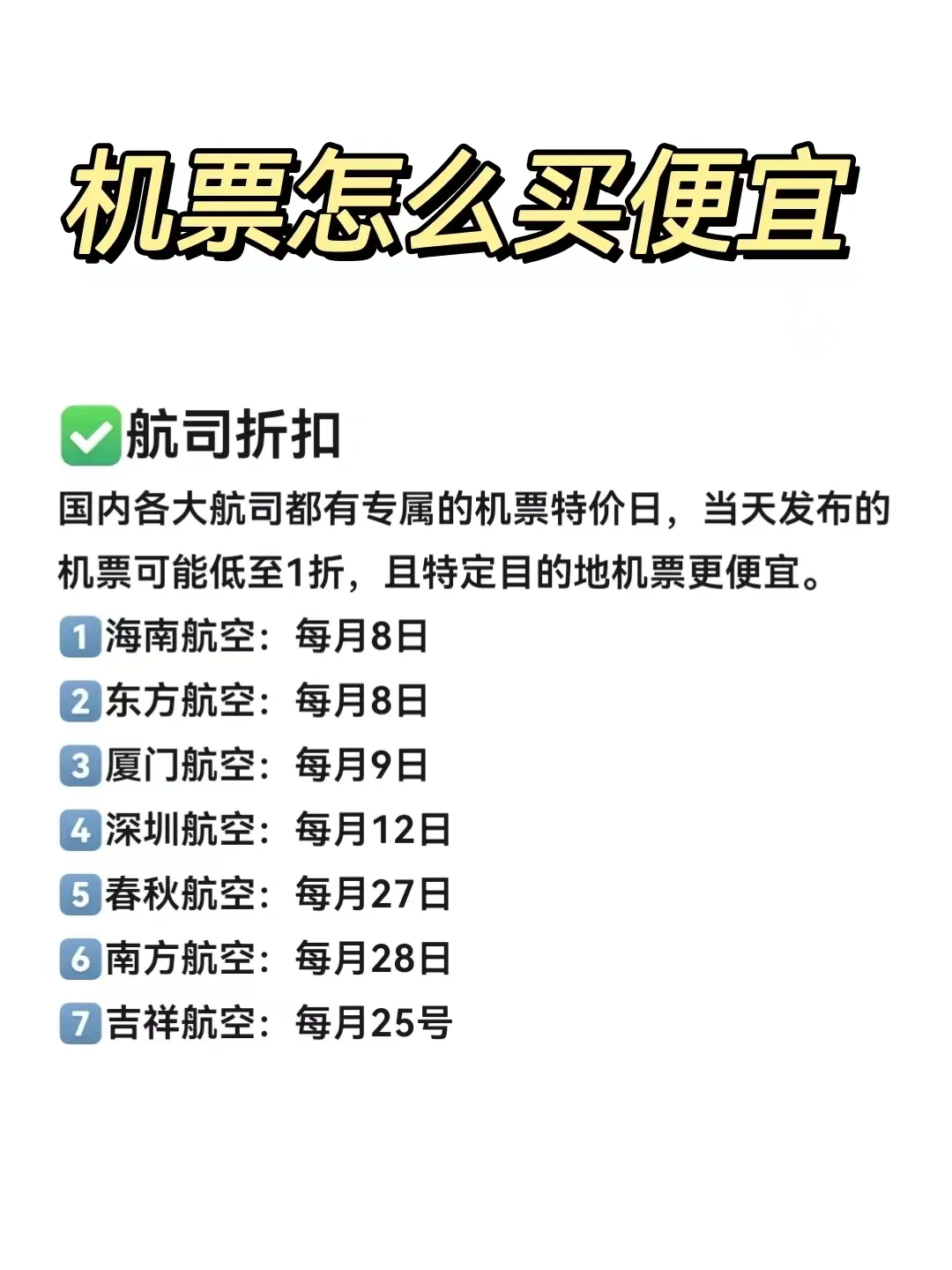 机票怎么买便宜

✅航司折扣

国内各大航司都有专属的机票特价日，当天发布的机票可能低至1折，且特定目的地机票更便宜。

1 海南航空：每月8日
2 东方航空：每月8日
3 厦门航空：每月9日
4 深圳航空：每月12日
5 春秋航空：每月27日
6 南方航空：每月28日
7 吉祥航空：每月25号